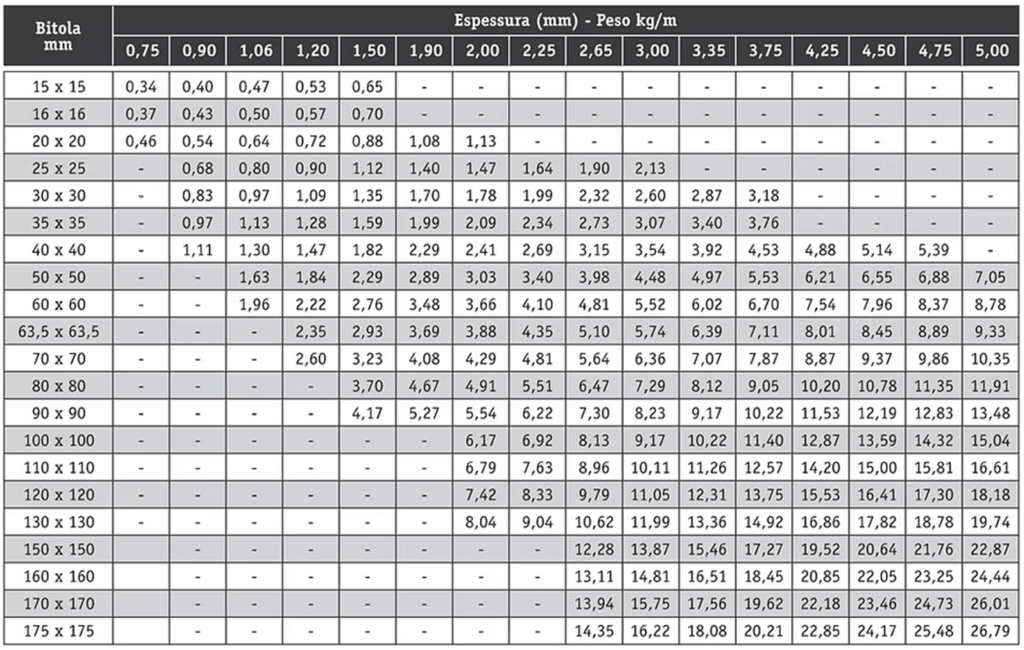 | Bitola mm | Espessura (mm) - Peso kg/m | | | | | | | | | | | | | | | |
|---|---|---|---|---|---|---|---|---|---|---|---|---|---|---|---|---|
| | 0,75 | 0,90 | 1,06 | 1,20 | 1,50 | 1,90 | 2,00 | 2,25 | 2,65 | 3,00 | 3,35 | 3,75 | 4,25 | 4,50 | 4,75 | 5,00 |
| 15 x 15 | 0,34 | 0,40 | 0,47 | 0,53 | 0,65 | - | - | - | - | - | - | - | - | - | - | - |
| 16 x 16 | 0,37 | 0,43 | 0,50 | 0,57 | 0,70 | - | - | - | - | - | - | - | - | - | - | - |
| 20 x 20 | 0,46 | 0,54 | 0,64 | 0,72 | 0,88 | 1,08 | 1,13 | - | - | - | - | - | - | - | - | - |
| 25 x 25 | - | 0,68 | 0,80 | 0,90 | 1,12 | 1,40 | 1,47 | 1,64 | 1,90 | 2,13 | - | - | - | - | - | - |
| 30 x 30 | - | 0,83 | 0,97 | 1,09 | 1,35 | 1,70 | 1,78 | 1,99 | 2,32 | 2,60 | 2,87 | 3,18 | - | - | - | - |
| 35 x 35 | - | 0,97 | 1,13 | 1,28 | 1,59 | 1,99 | 2,09 | 2,34 | 2,73 | 3,07 | 3,40 | 3,76 | - | - | - | - |
| 40 x 40 | - | 1,11 | 1,30 | 1,47 | 1,82 | 2,29 | 2,41 | 2,69 | 3,15 | 3,54 | 3,92 | 4,53 | 4,88 | 5,14 | 5,39 | - |
| 50 x 50 | - | - | 1,63 | 1,84 | 2,29 | 2,89 | 3,03 | 3,40 | 3,98 | 4,48 | 4,97 | 5,53 | 6,21 | 6,55 | 6,88 | 7,05 |
| 60 x 60 | - | - | 1,96 | 2,22 | 2,76 | 3,48 | 3,66 | 4,10 | 4,81 | 5,52 | 6,02 | 6,70 | 7,54 | 7,96 | 8,37 | 8,78 |
| 63,5 x 63,5 | - | - | - | 2,35 | 2,93 | 3,69 | 3,88 | 4,35 | 5,10 | 5,74 | 6,39 | 7,11 | 8,01 | 8,45 | 8,89 | 9,33 |
| 70 x 70 | - | - | - | 2,60 | 3,23 | 4,08 | 4,29 | 4,81 | 5,64 | 6,36 | 7,07 | 7,87 | 8,87 | 9,37 | 9,86 | 10,35 |
| 80 x 80 | - | - | - | - | 3,70 | 4,67 | 4,91 | 5,51 | 6,47 | 7,29 | 8,12 | 9,05 | 10,20 | 10,78 | 11,35 | 11,91 |
| 90 x 90 | - | - | - | - | 4,17 | 5,27 | 5,54 | 6,22 | 7,30 | 8,23 | 9,17 | 10,22 | 11,53 | 12,19 | 12,83 | 13,48 |
| 100 x 100 | - | - | - | - | - | - | 6,17 | 6,92 | 8,13 | 9,17 | 10,22 | 11,40 | 12,87 | 13,59 | 14,32 | 15,04 |
| 110 x 110 | - | - | - | - | - | - | 6,79 | 7,63 | 8,96 | 10,11 | 11,26 | 12,57 | 14,20 | 15,00 | 15,81 | 16,61 |
| 120 x 120 | - | - | - | - | - | - | 7,42 | 8,33 | 9,79 | 11,05 | 12,31 | 13,75 | 15,53 | 16,41 | 17,30 | 18,18 |
| 130 x 130 | - | - | - | - | - | - | 8,04 | 9,04 | 10,62 | 11,99 | 13,36 | 14,92 | 16,86 | 17,82 | 18,78 | 19,74 |
| 150 x 150 | | - | - | - | - | - | - | - | 12,28 | 13,87 | 15,46 | 17,27 | 19,52 | 20,64 | 21,76 | 22,87 |
| 160 x 160 | | - | - | - | - | - | - | - | 13,11 | 14,81 | 16,51 | 18,45 | 20,85 | 22,05 | 23,25 | 24,44 |
| 170 x 170 | | - | - | - | - | - | - | - | 13,94 | 15,75 | 17,56 | 19,62 | 22,18 | 23,46 | 24,73 | 26,01 |
| 175 x 175 | | - | - | - | - | - | - | - | 14,35 | 16,22 | 18,08 | 20,21 | 22,85 | 24,17 | 25,48 | 26,79 |